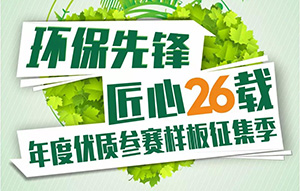 环保先锋

匠心26载

年度优质参赛样板征集季